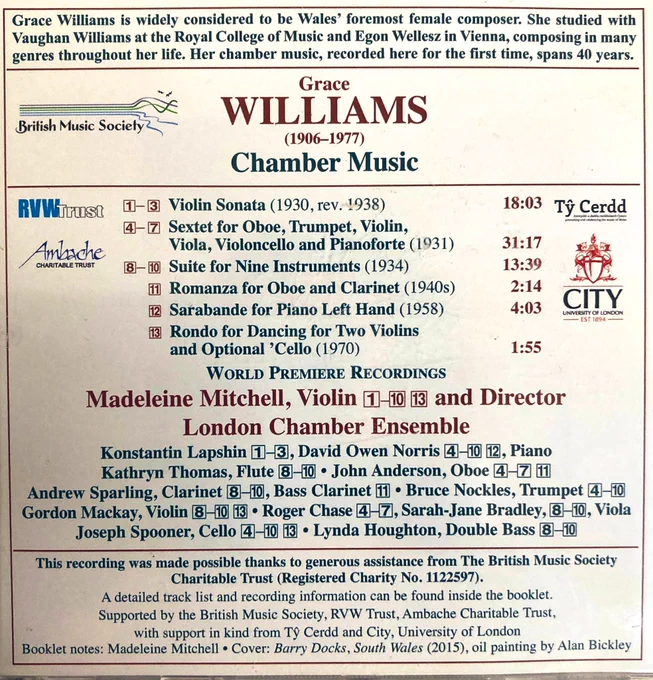 Grace Williams is widely considered to be Wales' foremost female composer. She studied with Vaughan Williams at the Royal College of Music and Egon Wellesz in Vienna, composing in many genres throughout her life. Her chamber music, recorded here for the first time, spans 40 years.

British Music Society

Grace
WILLIAMS
(1906–1977)
Chamber Music

RVW Trust

Ambache
CHARITABLE TRUST

1–3 Violin Sonata (1930, rev. 1938) 18:03
4–7 Sextet for Oboe, Trumpet, Violin, Viola, Violoncello and Pianoforte (1931) 31:17
8–10 Suite for Nine Instruments (1934) 13:39
11 Romanza for Oboe and Clarinet (1940s) 2:14
12 Sarabande for Piano Left Hand (1958) 4:03
13 Rondo for Dancing for Two Violins and Optional 'Cello (1970) 1:55

Tŷ Cerdd

CITY
UNIVERSITY OF LONDON
EST 1894

WORLD PREMIERE RECORDINGS
Madeleine Mitchell, Violin 1–10 13 and Director
London Chamber Ensemble
Konstantin Lapshin 1–3, David Owen Norris 4–10 12, Piano
Kathryn Thomas, Flute 8–10 • John Anderson, Oboe 4–7 11
Andrew Sparling, Clarinet 8–10, Bass Clarinet 11 • Bruce Nockles, Trumpet 4–10
Gordon Mackay, Violin 8–10 13 • Roger Chase 4–7, Sarah-Jane Bradley, 8–10, Viola
Joseph Spooner, Cello 4–10 13 • Lynda Houghton, Double Bass 8–10

This recording was made possible thanks to generous assistance from The British Music Society Charitable Trust (Registered Charity No. 1122597).
A detailed track list and recording information can be found inside the booklet.
Supported by the British Music Society, RVW Trust, Ambache Charitable Trust, with support in kind from Tŷ Cerdd and City, University of London
Booklet notes: Madeleine Mitchell • Cover: Barry Docks, South Wales (2015), oil painting by Alan Bickley